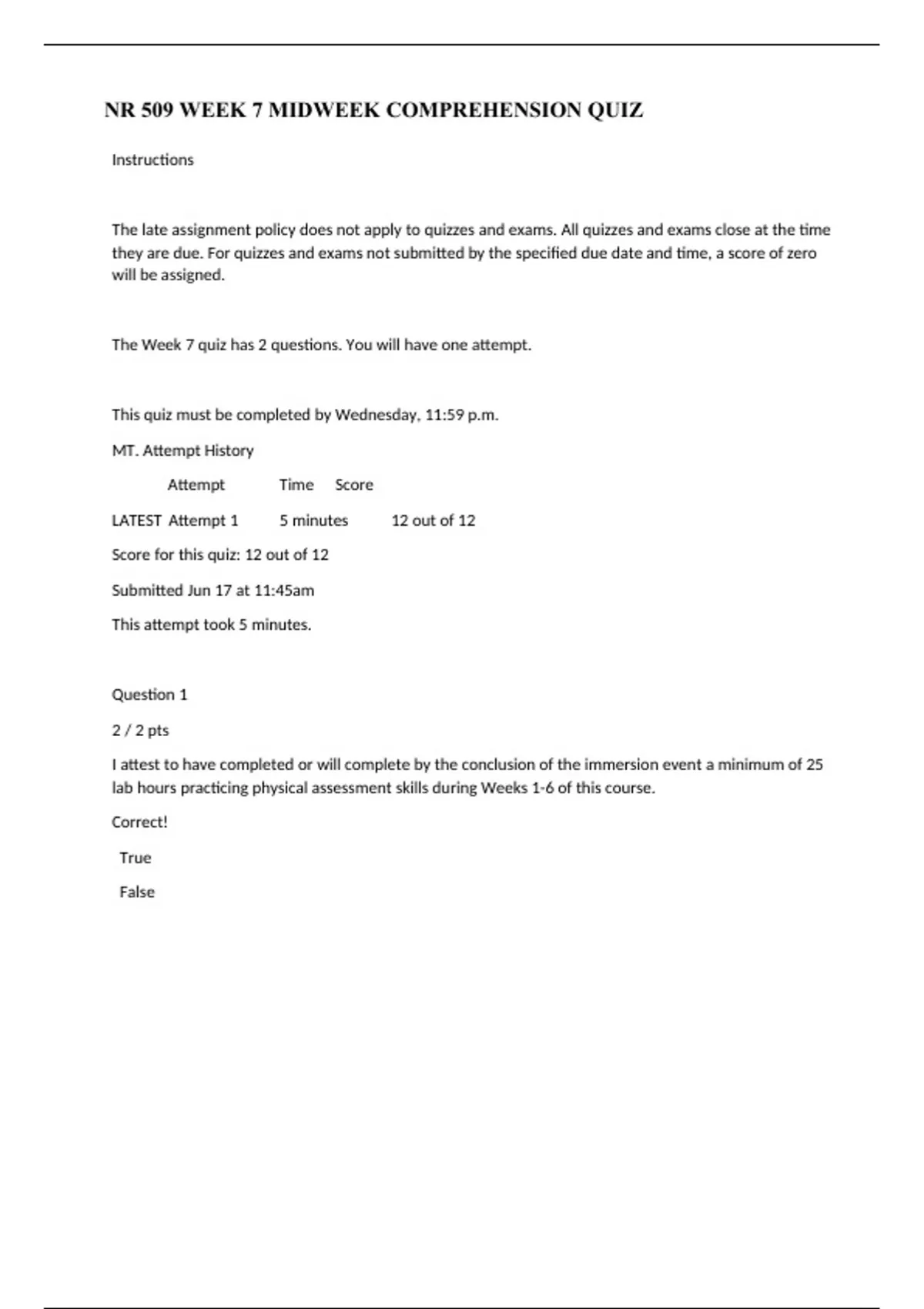 NR 509 WEEK 7 MIDWEEK COMPREHENSION QUIZ

Instructions

The late assignment policy does not apply to quizzes and exams. All quizzes and exams close at the time they are due. For quizzes and exams not submitted by the specified due date and time, a score of zero will be assigned.

The Week 7 quiz has 2 questions. You will have one attempt.

This quiz must be completed by Wednesday, 11:59 p.m.

MT. Attempt History

| | Attempt | Time | Score |
|---|---|---|---|
| LATEST | Attempt 1 | 5 minutes | 12 out of 12 |

Score for this quiz: 12 out of 12

Submitted Jun 17 at 11:45am

This attempt took 5 minutes.

Question 1

2 / 2 pts

I attest to have completed or will complete by the conclusion of the immersion event a minimum of 25 lab hours practicing physical assessment skills during Weeks 1-6 of this course.

Correct!

True

False